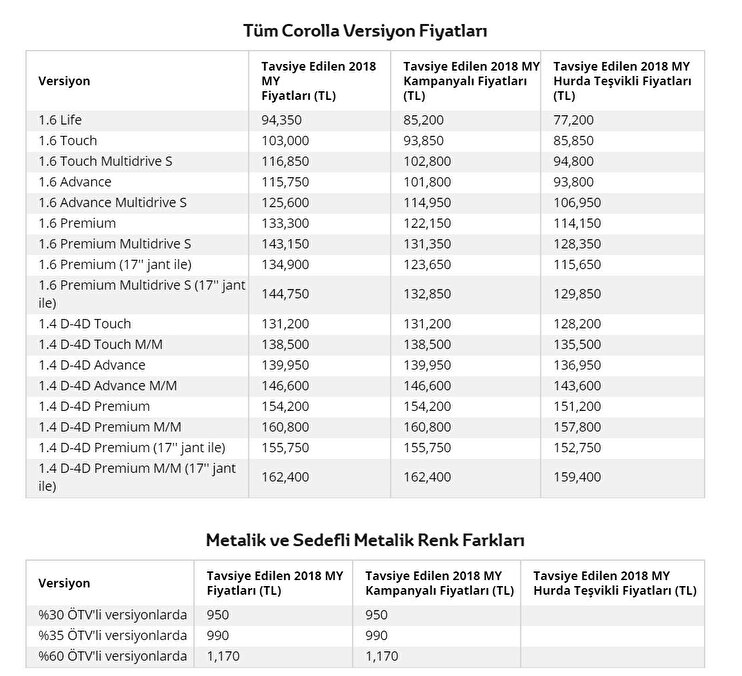 Tüm Corolla Versiyon Fiyatları

| Versiyon | Tavsiye Edilen 2018 MY Fiyatları (TL) | Tavsiye Edilen 2018 MY Kampanyalı Fiyatları (TL) | Tavsiye Edilen 2018 MY Hurda Teşvikli Fiyatları (TL) |
|---|---|---|---|
| 1.6 Life | 94,350 | 85,200 | 77,200 |
| 1.6 Touch | 103,000 | 93,850 | 85,850 |
| 1.6 Touch Multidrive S | 116,850 | 102,800 | 94,800 |
| 1.6 Advance | 115,750 | 101,800 | 93,800 |
| 1.6 Advance Multidrive S | 125,600 | 114,950 | 106,950 |
| 1.6 Premium | 133,300 | 122,150 | 114,150 |
| 1.6 Premium Multidrive S | 143,150 | 131,350 | 128,350 |
| 1.6 Premium (17'' jant ile) | 134,900 | 123,650 | 115,650 |
| 1.6 Premium Multidrive S (17'' jant ile) | 144,750 | 132,850 | 129,850 |
| 1.4 D-4D Touch | 131,200 | 131,200 | 128,200 |
| 1.4 D-4D Touch M/M | 138,500 | 138,500 | 135,500 |
| 1.4 D-4D Advance | 139,950 | 139,950 | 136,950 |
| 1.4 D-4D Advance M/M | 146,600 | 146,600 | 143,600 |
| 1.4 D-4D Premium | 154,200 | 154,200 | 151,200 |
| 1.4 D-4D Premium M/M | 160,800 | 160,800 | 157,800 |
| 1.4 D-4D Premium (17'' jant ile) | 155,750 | 155,750 | 152,750 |
| 1.4 D-4D Premium M/M (17'' jant ile) | 162,400 | 162,400 | 159,400 |

Metalik ve Sedefli Metalik Renk Farkları

| Versiyon | Tavsiye Edilen 2018 MY Fiyatları (TL) | Tavsiye Edilen 2018 MY Kampanyalı Fiyatları (TL) | Tavsiye Edilen 2018 MY Hurda Teşvikli Fiyatları (TL) |
|---|---|---|---|
| %30 ÖTV'li versiyonlarda | 950 | 950 | |
| %35 ÖTV'li versiyonlarda | 990 | 990 | |
| %60 ÖTV'li versiyonlarda | 1,170 | 1,170 | |